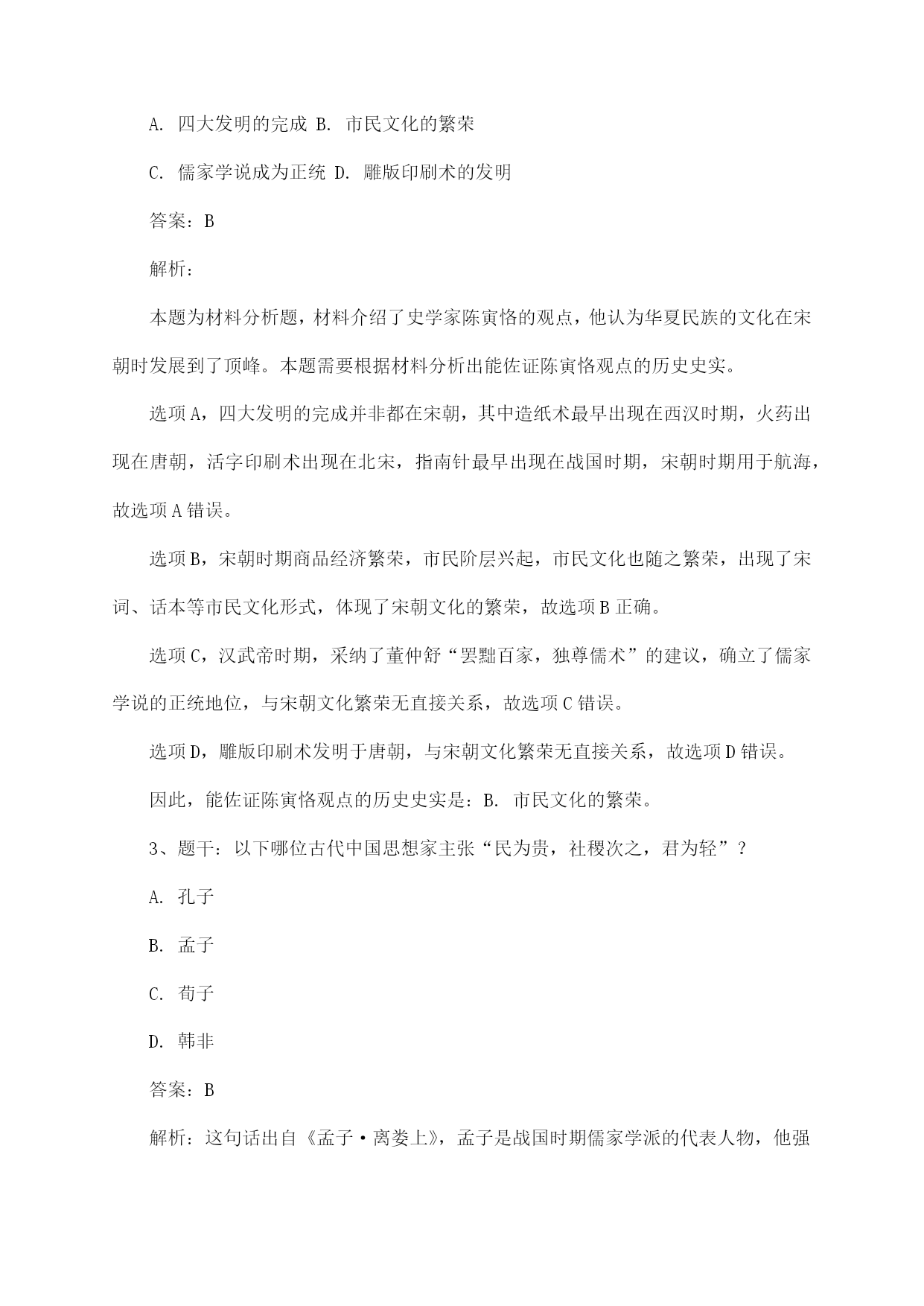 A. 四大发明的完成 B. 市民文化的繁荣

C. 儒家学说成为正统 D. 雕版印刷术的发明

答案：B

解析：

本题为材料分析题，材料介绍了史学家陈寅恪的观点，他认为华夏民族的文化在宋朝时发展到了顶峰。本题需要根据材料分析出能佐证陈寅恪观点的历史史实。

选项A，四大发明的完成并非都在宋朝，其中造纸术最早出现在西汉时期，火药出现在唐朝，活字印刷术出现在北宋，指南针最早出现在战国时期，宋朝时期用于航海，故选项A错误。

选项B，宋朝时期商品经济繁荣，市民阶层兴起，市民文化也随之繁荣，出现了宋词、话本等市民文化形式，体现了宋朝文化的繁荣，故选项B正确。

选项C，汉武帝时期，采纳了董仲舒“罢黜百家，独尊儒术”的建议，确立了儒家学说的正统地位，与宋朝文化繁荣无直接关系，故选项C错误。

选项D，雕版印刷术发明于唐朝，与宋朝文化繁荣无直接关系，故选项D错误。

因此，能佐证陈寅恪观点的历史史实是：B. 市民文化的繁荣。

3、题干：以下哪位古代中国思想家主张“民为贵，社稷次之，君为轻”？

A. 孔子

B. 孟子

C. 荀子

D. 韩非

答案：B

解析：这句话出自《孟子·离娄上》，孟子是战国时期儒家学派的代表人物，他强